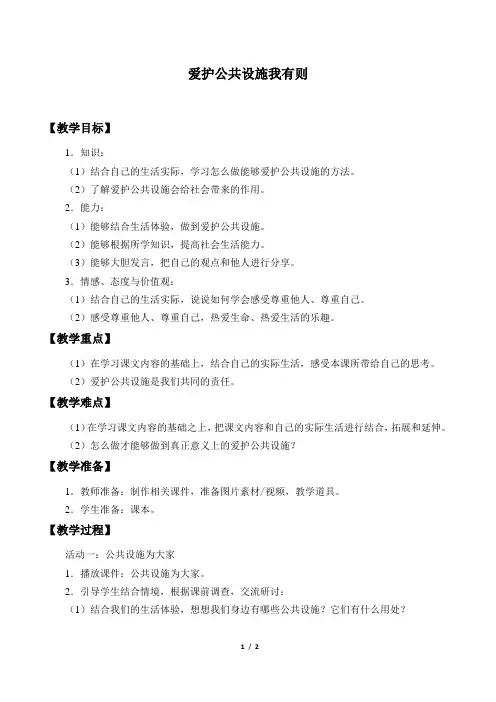 爱护公共设施我有则

【教学目标】

1．知识：

（1）结合自己的生活实际，学习怎么做能够爱护公共设施的方法。

（2）了解爱护公共设施会给社会带来的作用。

2．能力：

（1）能够结合生活体验，做到爱护公共设施。

（2）能够根据所学知识，提高社会生活能力。

（3）能够大胆发言，把自己的观点和他人进行分享。

3．情感、态度与价值观：

（1）结合自己的生活实际，说说如何学会感受尊重他人、尊重自己。

（2）感受尊重他人、尊重自己，热爱生命、热爱生活的乐趣。

【教学重点】

（1）在学习课文内容的基础上，结合自己的实际生活，感受本课所带给自己的思考。

（2）爱护公共设施是我们共同的责任。

【教学难点】

（1）在学习课文内容的基础之上，把课文内容和自己的实际生活进行结合，拓展和延伸。

（2）怎么做才能够做到真正意义上的爱护公共设施？

【教学准备】

1．教师准备：制作相关课件，准备图片素材/视频，教学道具。

2．学生准备：课本。

【教学过程】

活动一：公共设施为大家

1．播放课件：公共设施为大家。

2．引导学生结合情境，根据课前调查，交流研讨：

（1）结合我们的生活体验，想想我们身边有哪些公共设施？它们有什么用处？

1 / 2